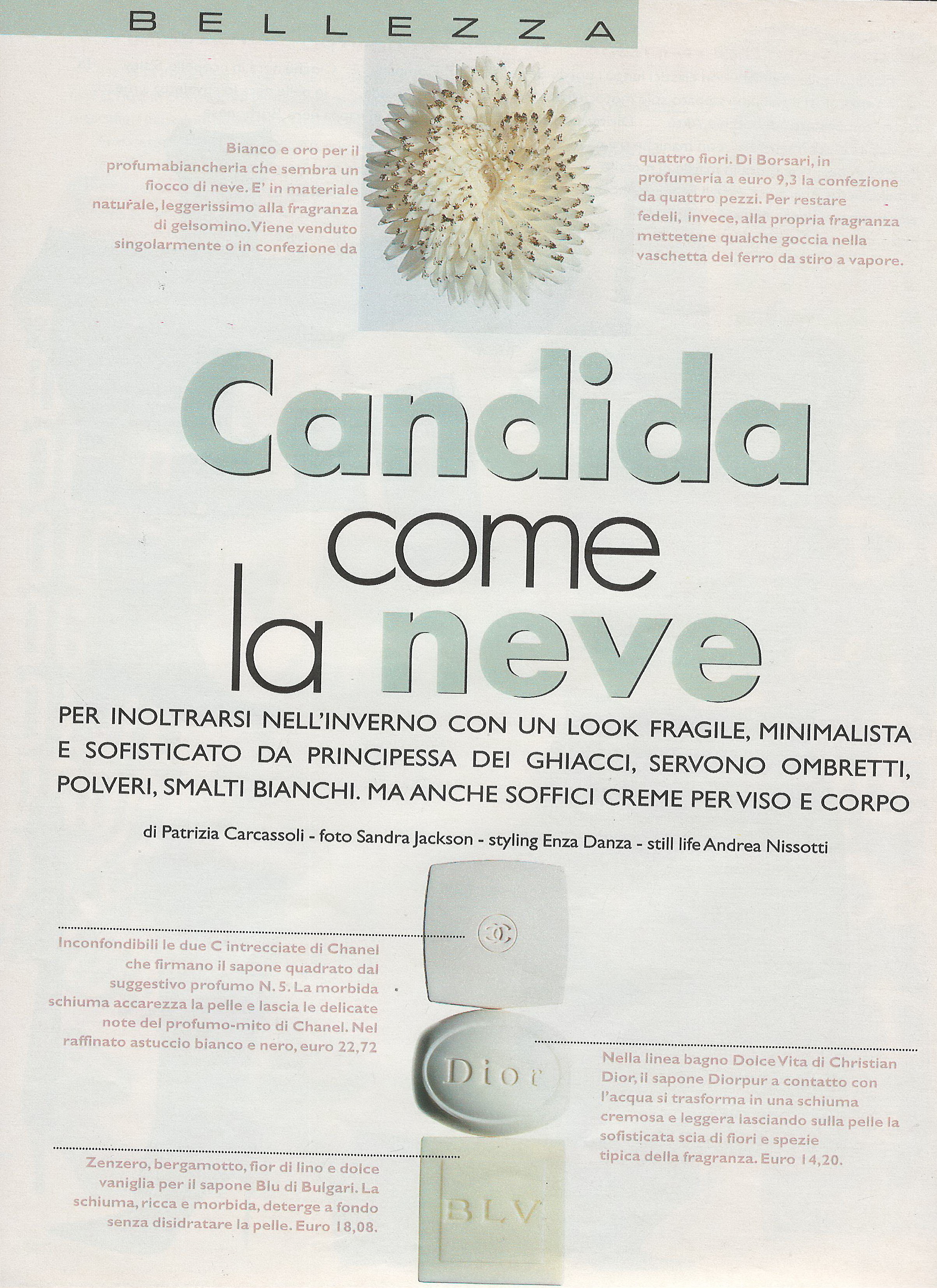 BELLEZZA

Bianco e oro per il profumabiancheria che sembra un fiocco di neve. E' in materiale naturale, leggerissimo alla fragranza di gelsomino. Viene venduto singolarmente o in confezione da quattro fiori. Di Borsari, in profumeria a euro 9,3 la confezione da quattro pezzi. Per restare fedeli, invece, alla propria fragranza mettetene qualche goccia nella vaschetta del ferro da stiro a vapore.

Candida come la neve

PER INOLTRARSI NELL'INVERNO CON UN LOOK FRAGILE, MINIMALISTA E SOFISTICATO DA PRINCIPESSA DEI GHIACCI, SERVONO OMBRETTI, POLVERI, SMALTI BIANCHI. MA ANCHE SOFFICI CREME PER VISO E CORPO

di Patrizia Carcassoli - foto Sandra Jackson - styling Enza Danza - still life Andrea Nissotti

Inconfondibili le due C intrecciate di Chanel che firmano il sapone quadrato dal suggestivo profumo N. 5. La morbida schiuma accarezza la pelle e lascia le delicate note del profumo-mito di Chanel. Nel raffinato astuccio bianco e nero, euro 22,72

Dior

Nella linea bagno Dolce Vita di Christian Dior, il sapone Diorpur a contatto con l'acqua si trasforma in una schiuma cremosa e leggera lasciando sulla pelle la sofisticata scia di fiori e spezie tipica della fragranza. Euro 14,20.

Zenzero, bergamotto, fior di lino e dolce vaniglia per il sapone Blu di Bulgari. La schiuma, ricca e morbida, deterge a fondo senza disidratare la pelle. Euro 18,08.

BLV